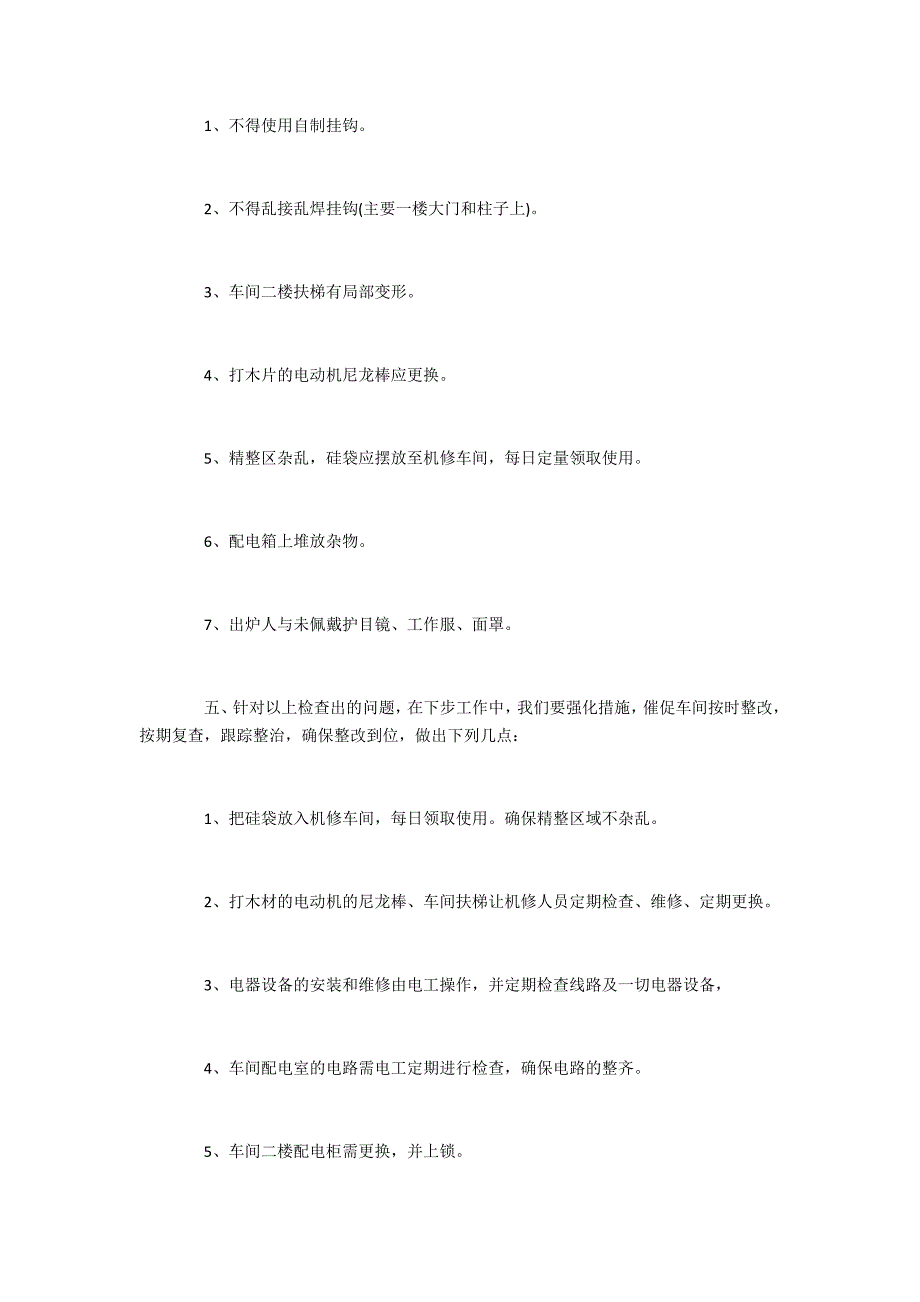 1、不得使用自制挂钩。

2、不得乱接乱焊挂钩(主要一楼大门和柱子上)。

3、车间二楼扶梯有局部变形。

4、打木片的电动机尼龙棒应更换。

5、精整区杂乱，硅袋应摆放至机修车间，每日定量领取使用。

6、配电箱上堆放杂物。

7、出炉人与未佩戴护目镜、工作服、面罩。

五、针对以上检查出的问题，在下步工作中，我们要强化措施，催促车间按时整改，按期复查，跟踪整治，确保整改到位，做出下列几点：

1、把硅袋放入机修车间，每日领取使用。确保精整区域不杂乱。

2、打木材的电动机的尼龙棒、车间扶梯让机修人员定期检查、维修、定期更换。

3、电器设备的安装和维修由电工操作，并定期检查线路及一切电器设备，

4、车间配电室的电路需电工定期进行检查，确保电路的整齐。

5、车间二楼配电柜需更换，并上锁。